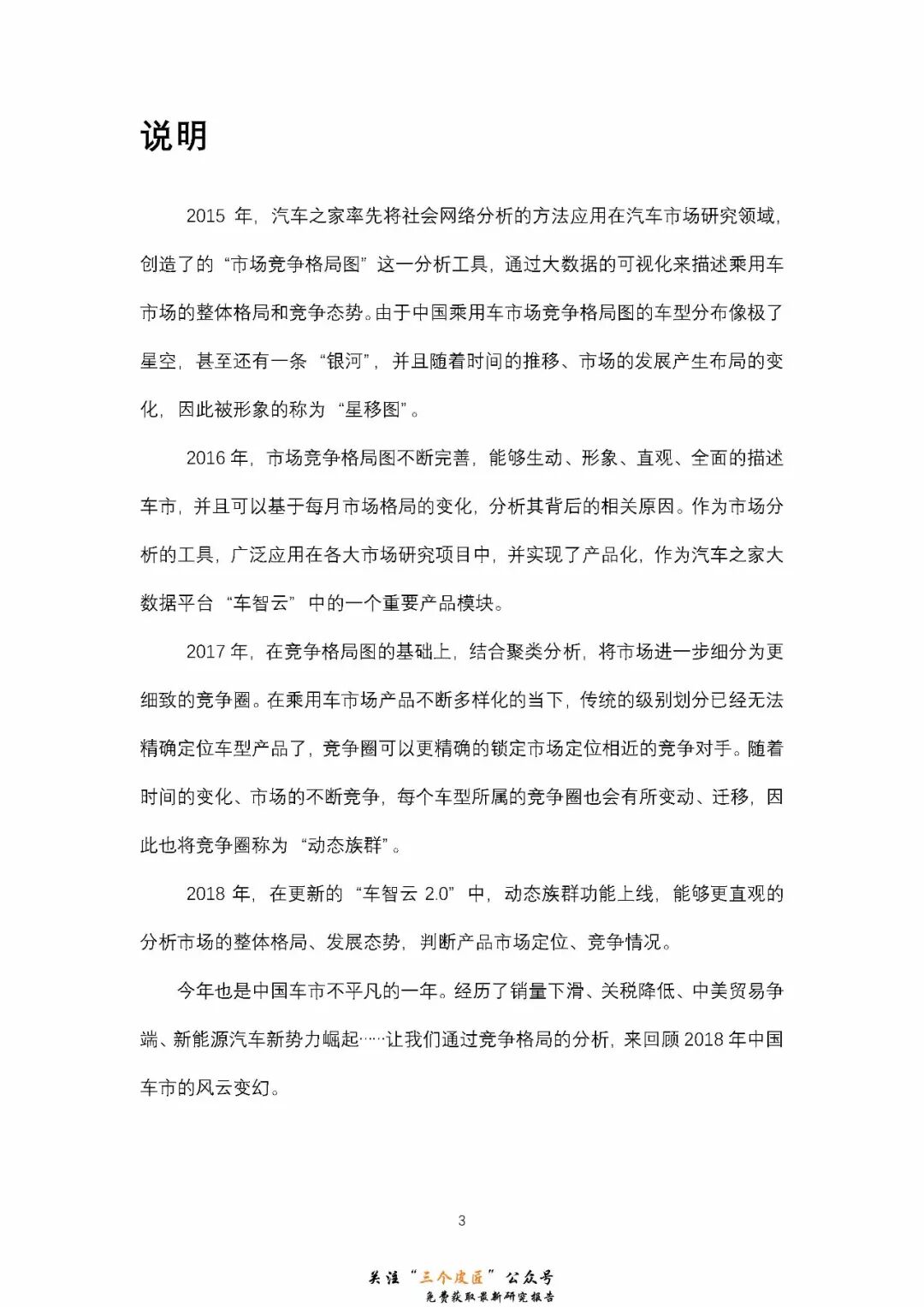 说明

2015 年，汽车之家率先将社会网络分析的方法应用在汽车市场研究领域，创造了的“市场竞争格局图”这一分析工具，通过大数据的可视化来描述乘用车市场的整体格局和竞争态势。由于中国乘用车市场竞争格局图的车型分布像极了星空，甚至还有一条“银河”，并且随着时间的推移、市场的发展产生布局的变化，因此被形象的称为“星移图”。

2016 年，市场竞争格局图不断完善，能够生动、形象、直观、全面的描述车市，并且可以基于每月市场格局的变化，分析其背后的相关原因。作为市场分析的工具，广泛应用在各大市场研究项目中，并实现了产品化，作为汽车之家大数据平台“车智云”中的一个重要产品模块。

2017 年，在竞争格局图的基础上，结合聚类分析，将市场进一步细分为更细致的竞争圈。在乘用车市场产品不断多样化的当下，传统的级别划分已经无法精确定位车型产品了，竞争圈可以更精确的锁定市场定位相近的竞争对手。随着时间的变化、市场的不断竞争，每个车型所属的竞争圈也会有所变动、迁移，因此也将竞争圈称为“动态族群”。

2018 年，在更新的“车智云 2.0”中，动态族群功能上线，能够更直观的分析市场的整体格局、发展态势，判断产品市场定位、竞争情况。

今年也是中国车市不平凡的一年。经历了销量下滑、关税降低、中美贸易争端、新能源汽车新势力崛起……让我们通过竞争格局的分析，来回顾 2018 年中国车市的风云变幻。

3

关注“三个皮匠”公众号
免费获取最新研究报告